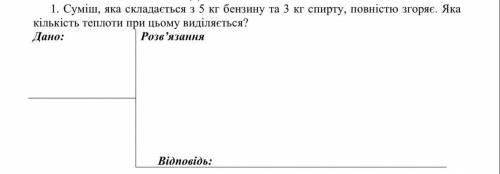 1. Суміш, яка складається з 5 кг бензину та 3 кг спирту, повністю згоряє. Яка кількість теплоти при цьому виділяється?

Дано:

Розв'язання

Відповідь: